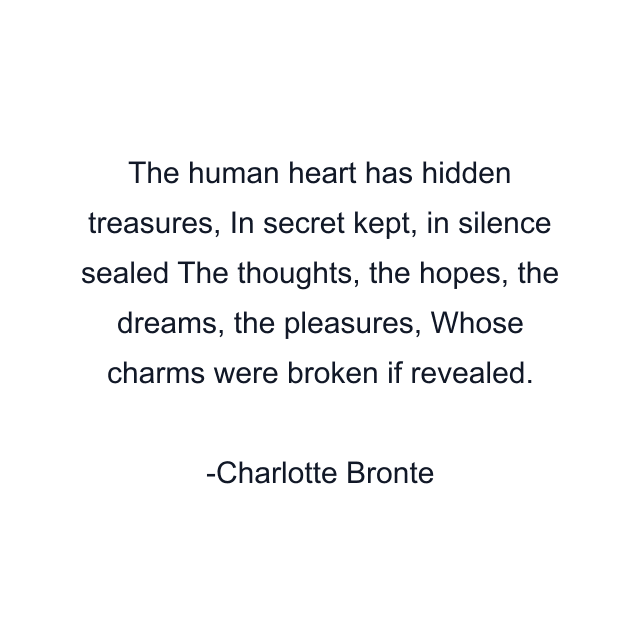 The human heart has hidden treasures, In secret kept, in silence sealed The thoughts, the hopes, the dreams, the pleasures, Whose charms were broken if revealed.

-Charlotte Bronte